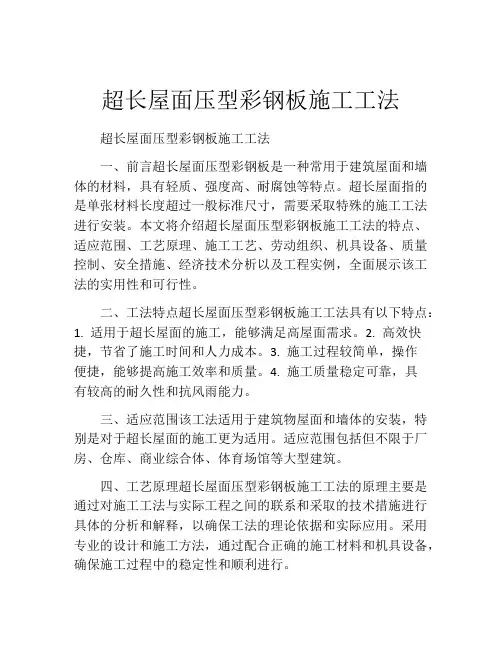 超长屋面压型彩钢板施工工法

超长屋面压型彩钢板施工工法

一、前言超长屋面压型彩钢板是一种常用于建筑屋面和墙体的材料，具有轻质、强度高、耐腐蚀等特点。超长屋面指的是单张材料长度超过一般标准尺寸，需要采取特殊的施工工法进行安装。本文将介绍超长屋面压型彩钢板施工工法的特点、适应范围、工艺原理、施工工艺、劳动组织、机具设备、质量控制、安全措施、经济技术分析以及工程实例，全面展示该工法的实用性和可行性。

二、工法特点超长屋面压型彩钢板施工工法具有以下特点：1. 适用于超长屋面的施工，能够满足高屋面需求。2. 高效快捷，节省了施工时间和人力成本。3. 施工过程较简单，操作便捷，能够提高施工效率和质量。4. 施工质量稳定可靠，具有较高的耐久性和抗风雨能力。

三、适应范围该工法适用于建筑物屋面和墙体的安装，特别是对于超长屋面的施工更为适用。适应范围包括但不限于厂房、仓库、商业综合体、体育场馆等大型建筑。

四、工艺原理超长屋面压型彩钢板施工工法的原理主要是通过对施工工法与实际工程之间的联系和采取的技术措施进行具体的分析和解释，以确保工法的理论依据和实际应用。采用专业的设计和施工方法，通过配合正确的施工材料和机具设备，确保施工过程中的稳定性和顺利进行。